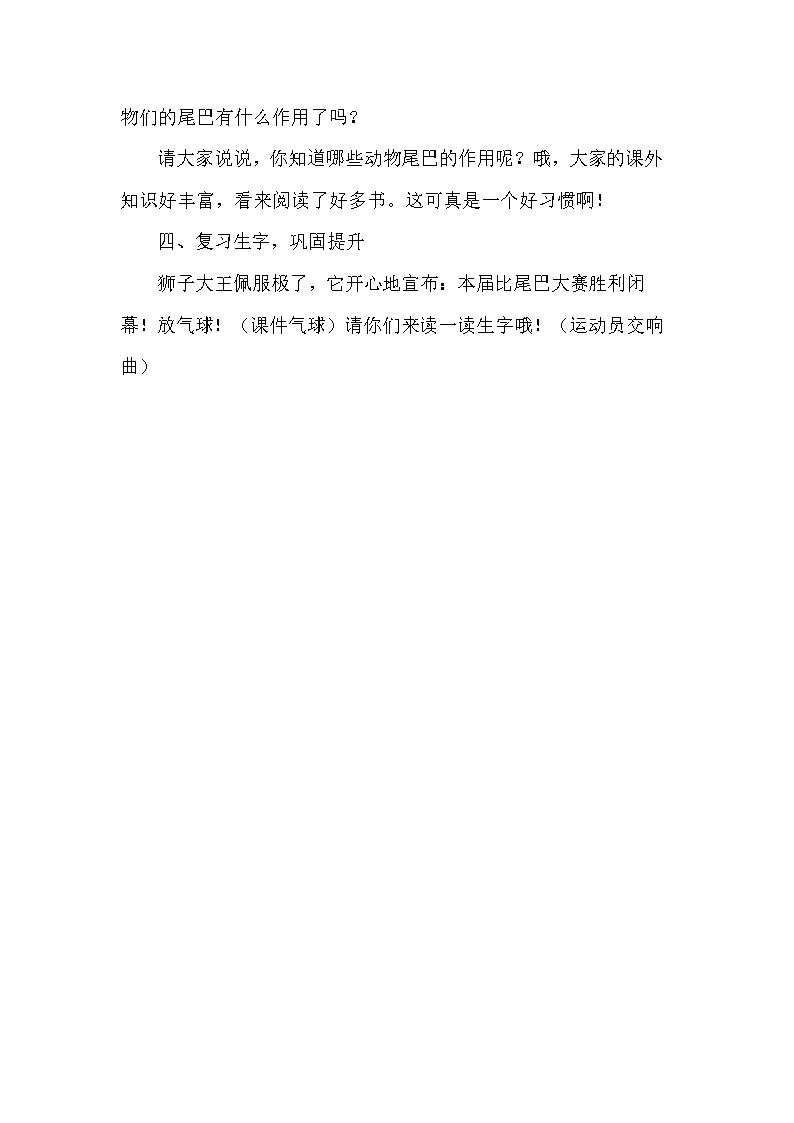 物们的尾巴有什么作用了吗？

请大家说说，你知道哪些动物尾巴的作用呢？哦，大家的课外知识好丰富，看来阅读了好多书。这可真是一个好习惯啊！

四、复习生字，巩固提升

狮子大王佩服极了，它开心地宣布：本届比尾巴大赛胜利闭幕！放气球！（课件气球）请你们来读一读生字哦！（运动员交响曲）